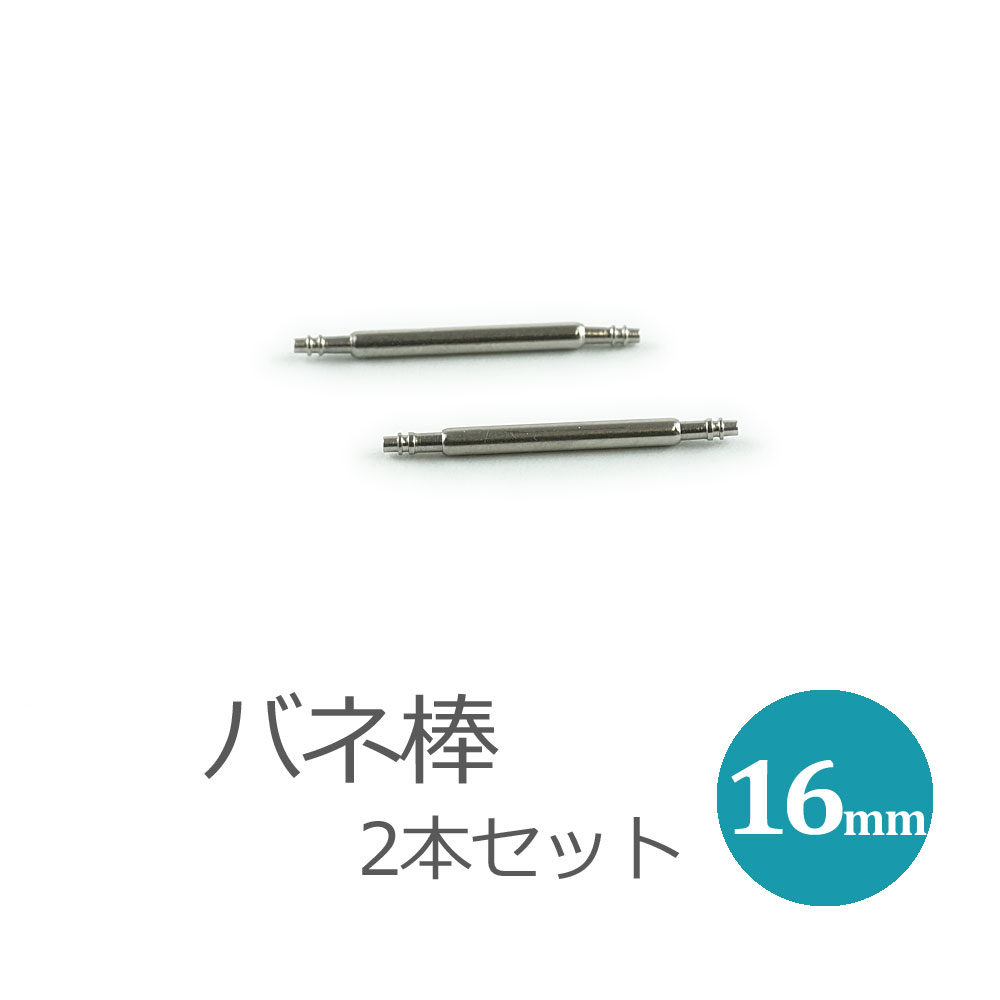 バネ棒
2本セット

16mm